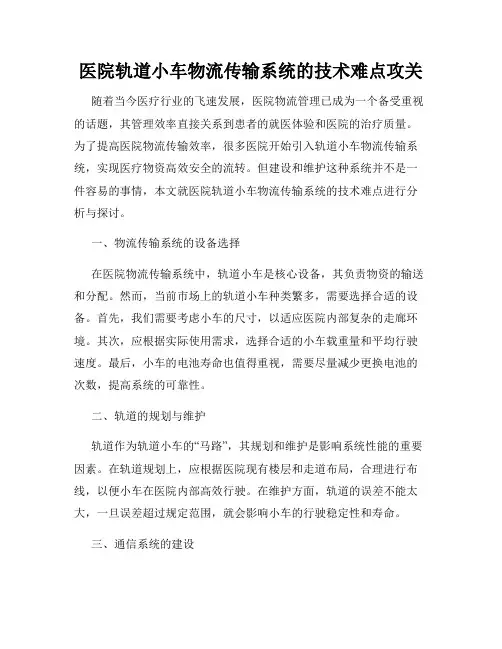 医院轨道小车物流传输系统的技术难点攻关

随着当今医疗行业的飞速发展，医院物流管理已成为一个备受重视的话题，其管理效率直接关系到患者的就医体验和医院的治疗质量。为了提高医院物流传输效率，很多医院开始引入轨道小车物流传输系统，实现医疗物资高效安全的流转。但建设和维护这种系统并不是一件容易的事情，本文就医院轨道小车物流传输系统的技术难点进行分析与探讨。

一、物流传输系统的设备选择

在医院物流传输系统中，轨道小车是核心设备，其负责物资的输送和分配。然而，当前市场上的轨道小车种类繁多，需要选择合适的设备。首先，我们需要考虑小车的尺寸，以适应医院内部复杂的走廊环境。其次，应根据实际使用需求，选择合适的小车载重量和平均行驶速度。最后，小车的电池寿命也值得重视，需要尽量减少更换电池的次数，提高系统的可靠性。

二、轨道的规划与维护

轨道作为轨道小车的“马路”，其规划和维护是影响系统性能的重要因素。在轨道规划上，应根据医院现有楼层和走道布局，合理进行布线，以便小车在医院内部高效行驶。在维护方面，轨道的误差不能太大，一旦误差超过规定范围，就会影响小车的行驶稳定性和寿命。

三、通信系统的建设